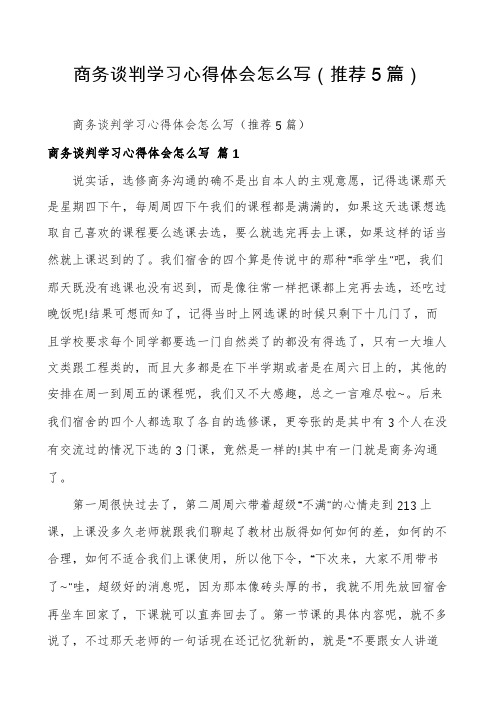 商务谈判学习心得体会怎么写（推荐5篇）

商务谈判学习心得体会怎么写（推荐5篇）

商务谈判学习心得体会怎么写 篇1

说实话，选修商务沟通的确不是出自本人的主观意愿，记得选课那天是星期四下午，每周周四下午我们的课程都是满满的，如果这天选课想选取自己喜欢的课程要么逃课去选，要么就选完再去上课，如果这样的话当然就上课迟到的了。我们宿舍的四个算是传说中的那种"乖学生"吧，我们那天既没有逃课也没有迟到，而是像往常一样把课都上完再去选，还吃过晚饭呢!结果可想而知了，记得当时上网选课的时候只剩下十几门了，而且学校要求每个同学都要选一门自然类了的都没有得选了，只有一大堆人文类跟工程类的，而且大多都是在下半学期或者是在周六日上的，其他的安排在周一到周五的课程呢，我们又不大感趣，总之一言难尽啦~。后来我们宿舍的四个人都选取了各自的选修课，更夸张的是其中有3个人在没有交流过的情况下选的3门课，竟然是一样的!其中有一门就是商务沟通了。

第一周很快过去了，第二周周六带着超级"不满"的心情走到213上课，上课没多久老师就跟我们聊起了教材出版得如何如何的差，如何的不合理，如何不适合我们上课使用，所以他下令，"下次来，大家不用带书了~"哇，超级好的消息呢，因为那本像砖头厚的书，我就不用先放回宿舍再坐车回家了，下课就可以直奔回去了。第一节课的具体内容呢，就不多说了，不过那天老师的一句话现在还记忆犹新的，就是"不要跟女人讲道